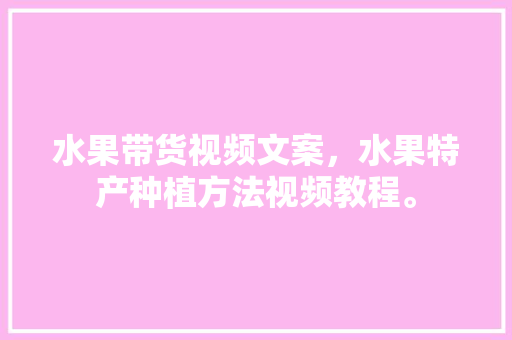 水果带货视频文案，水果特产种植方法视频教程。